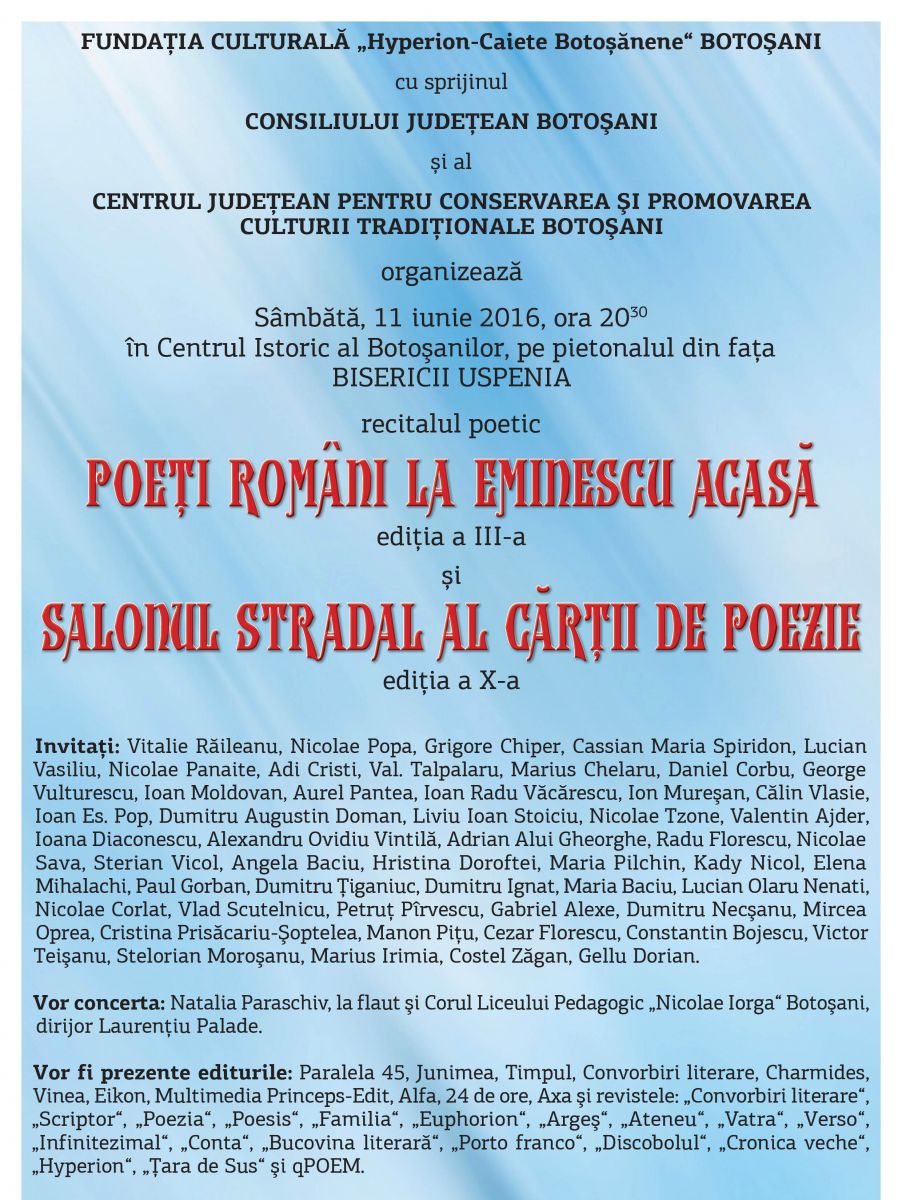 FUNDAȚIA CULTURALĂ „Hyperion-Caiete Botoșănene“ BOTOȘANI

cu sprijinul

CONSILIULUI JUDEȚEAN BOTOȘANI

și al

CENTRUL JUDEȚEAN PENTRU CONSERVAREA ȘI PROMOVAREA CULTURII TRADIȚIONALE BOTOȘANI

organizează

Sâmbătă, 11 iunie 2016, ora $20^{30}$
în Centrul Istoric al Botoșanilor, pe pietonalul din fața
BISERICII USPENIA

recitalul poetic

POEȚI ROMÂNI LA EMINESCU ACASĂ

ediția a III-a

și

SALONUL STRADAL AL CĂRȚII DE POEZIE

ediția a X-a

Invitați: Vitalie Răileanu, Nicolae Popa, Grigore Chiper, Cassian Maria Spiridon, Lucian Vasiliu, Nicolae Panaite, Adi Cristi, Val. Talpalaru, Marius Chelaru, Daniel Corbu, George Vulturescu, Ioan Moldovan, Aurel Pantea, Ioan Radu Văcărescu, Ion Mureșan, Călin Vlasie, Ioan Es. Pop, Dumitru Augustin Doman, Liviu Ioan Stoiciu, Nicolae Tzone, Valentin Ajder, Ioana Diaconescu, Alexandru Ovidiu Vintilă, Adrian Alui Gheorghe, Radu Florescu, Nicolae Sava, Sterian Vicol, Angela Baciu, Hristina Doroftei, Maria Pilchin, Kady Nicol, Elena Mihalachi, Paul Gorban, Dumitru Țiganiuc, Dumitru Ignat, Maria Baciu, Lucian Olaru Nenati, Nicolae Corlat, Vlad Scutelnicu, Petruț Pîrvescu, Gabriel Alexe, Dumitru Necșanu, Mircea Oprea, Cristina Prisăcariu-Șoptelea, Manon Pițu, Cezar Florescu, Constantin Bojescu, Victor Teișanu, Stelorian Moroșanu, Marius Irimia, Costel Zăgan, Gellu Dorian.

Vor concerta: Natalia Paraschiv, la flaut și Corul Liceului Pedagogic „Nicolae Iorga“ Botoșani, dirijor Laurențiu Palade.

Vor fi prezente editurile: Paralela 45, Junimea, Timpul, Convorbiri literare, Charmides, Vinea, Eikon, Multimedia Princeps-Edit, Alfa, 24 de ore, Axa și revistele: „Convorbiri literare“, „Scriptor“, „Poezia“, „Poesis“, „Familia“, „Euphorion“, „Argeș“, „Ateneu“, „Vatra“, „Verso“, „Infinitezimal“, „Conta“, „Bucovina literară“, „Porto franco“, „Discobolul“, „Cronica veche“, „Hyperion“, „Țara de Sus“ și qPOEM.